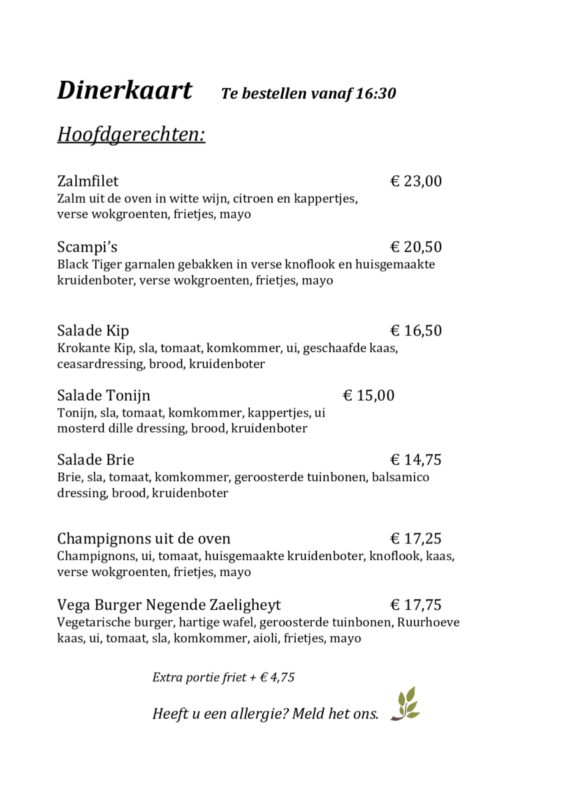 Dinerkaart Te bestellen vanaf 16:30

Hoofdgerechten:

Zalmfilet € 23,00
Zalm uit de oven in witte wijn, citroen en kappertjes, verse wokgroenten, frietjes, mayo

Scampi's € 20,50
Black Tiger garnalen gebakken in verse knoflook en huisgemaakte kruidenboter, verse wokgroenten, frietjes, mayo

Salade Kip € 16,50
Krokante Kip, sla, tomaat, komkommer, ui, geschaafde kaas, ceasardressing, brood, kruidenboter

Salade Tonijn € 15,00
Tonijn, sla, tomaat, komkommer, kappertjes, ui mosterd dille dressing, brood, kruidenboter

Salade Brie € 14,75
Brie, sla, tomaat, komkommer, geroosterde tuinbonen, balsamico dressing, brood, kruidenboter

Champignons uit de oven € 17,25
Champignons, ui, tomaat, huisgemaakte kruidenboter, knoflook, kaas, verse wokgroenten, frietjes, mayo

Vega Burger Negende Zaeligheyt € 17,75
Vegetarische burger, hartige wafel, geroosterde tuinbonen, Ruurhoeve kaas, ui, tomaat, sla, komkommer, aioli, frietjes, mayo

Extra portie friet + € 4,75

Heeft u een allergie? Meld het ons.